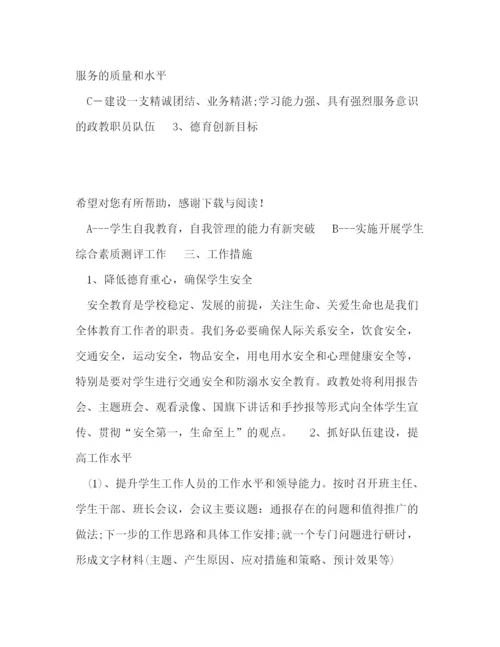 服务的质量和水平

C－建设一支精诚团结、业务精湛;学习能力强、具有强烈服务意识的政教职员队伍　3、德育创新目标

希望对您有所帮助，感谢下载与阅读！

A---学生自我教育，自我管理的能力有新突破　B---实施开展学生综合素质测评工作　三、工作措施

1、降低德育重心，确保学生安全

安全教育是学校稳定、发展的前提，关注生命、关爱生命也是我们全体教育工作者的职责。我们务必要确保人际关系安全，饮食安全，交通安全，运动安全，物品安全，用电用水安全和心理健康安全等，特别是要对学生进行交通安全和防溺水安全教育。政教处将利用报告会、主题班会、观看录像、国旗下讲话和手抄报等形式向全体学生宣传、贯彻“安全第一，生命至上”的观点。　2、抓好队伍建设，提高工作水平

(1)、提升学生工作人员的工作水平和领导能力。按时召开班主任、学生干部、班长会议，会议主要议题：通报存在的问题和值得推广的做法;下一步的工作思路和具体工作安排;就一个专门问题进行研讨，形成文字材料(主题、产生原因、应对措施和策略、预计效果等)